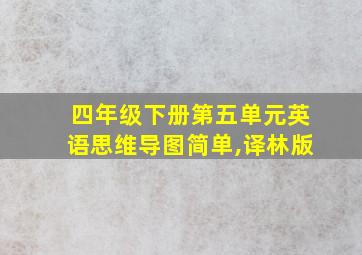 四年级下册第五单元英语思维导图简单,译林版